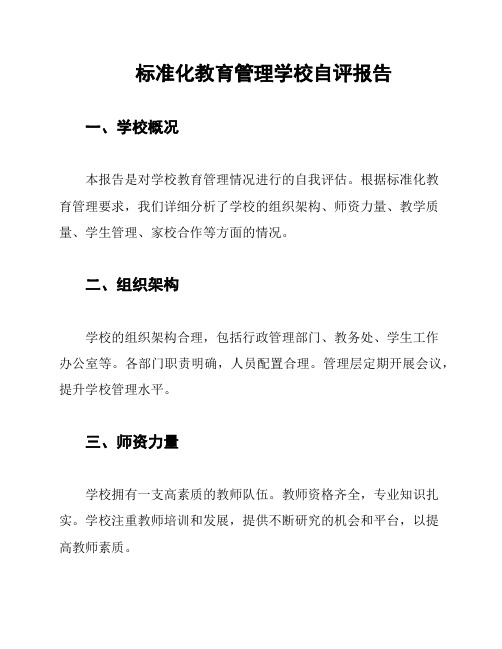 标准化教育管理学校自评报告

一、学校概况

本报告是对学校教育管理情况进行的自我评估。根据标准化教育管理要求，我们详细分析了学校的组织架构、师资力量、教学质量、学生管理、家校合作等方面的情况。

二、组织架构

学校的组织架构合理，包括行政管理部门、教务处、学生工作办公室等。各部门职责明确，人员配置合理。管理层定期开展会议，提升学校管理水平。

三、师资力量

学校拥有一支高素质的教师队伍。教师资格齐全，专业知识扎实。学校注重教师培训和发展，提供不断研究的机会和平台，以提高教师素质。